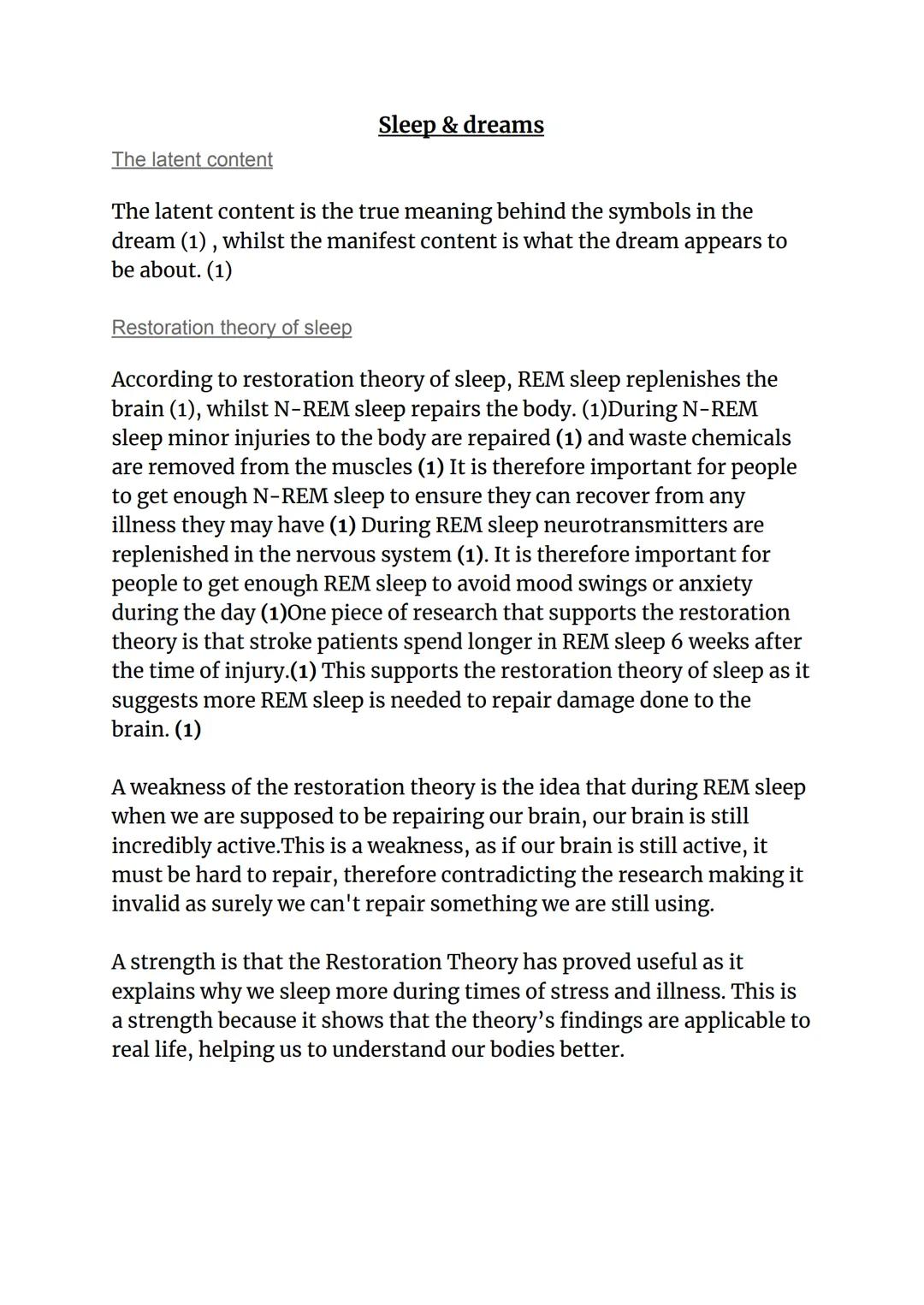 Sleep & dreams

The latent content

The latent content is the true meaning behind the symbols in the dream (1) , whilst the manifest content is what the dream appears to be about. (1)

Restoration theory of sleep

According to restoration theory of sleep, REM sleep replenishes the brain (1), whilst N-REM sleep repairs the body. (1)During N-REM sleep minor injuries to the body are repaired (1) and waste chemicals are removed from the muscles (1) It is therefore important for people to get enough N-REM sleep to ensure they can recover from any illness they may have (1) During REM sleep neurotransmitters are replenished in the nervous system (1). It is therefore important for people to get enough REM sleep to avoid mood swings or anxiety during the day (1)One piece of research that supports the restoration theory is that stroke patients spend longer in REM sleep 6 weeks after the time of injury.(1) This supports the restoration theory of sleep as it suggests more REM sleep is needed to repair damage done to the brain. (1)

A weakness of the restoration theory is the idea that during REM sleep when we are supposed to be repairing our brain, our brain is still incredibly active.This is a weakness, as if our brain is still active, it must be hard to repair, therefore contradicting the research making it invalid as surely we can't repair something we are still using.

A strength is that the Restoration Theory has proved useful as it explains why we sleep more during times of stress and illness. This is a strength because it shows that the theory's findings are applicable to real life, helping us to understand our bodies better.